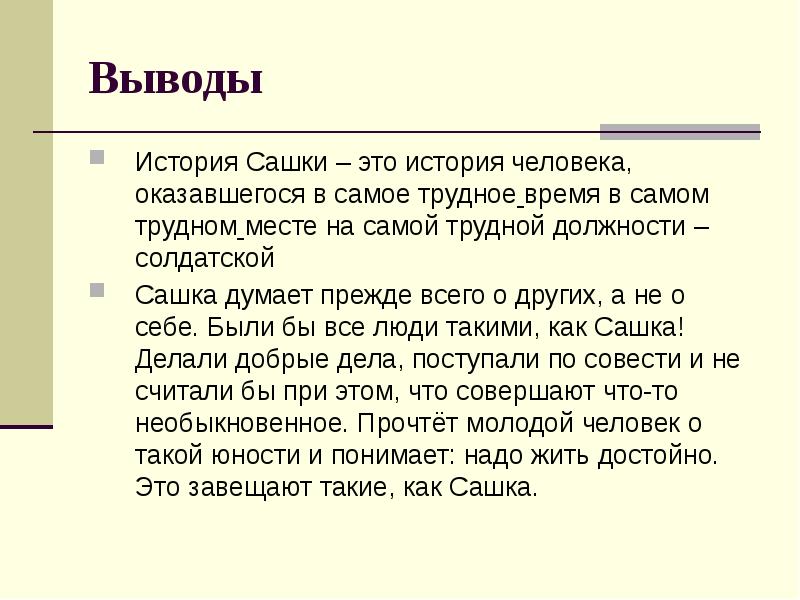 Выводы

История Сашки – это история человека, оказавшегося в самое трудное время в самом трудном месте на самой трудной должности – солдатской

Сашка думает прежде всего о других, а не о себе. Были бы все люди такими, как Сашка! Делали добрые дела, поступали по совести и не считали бы при этом, что совершают что-то необыкновенное. Прочтёт молодой человек о такой юности и понимает: надо жить достойно. Это завещают такие, как Сашка.